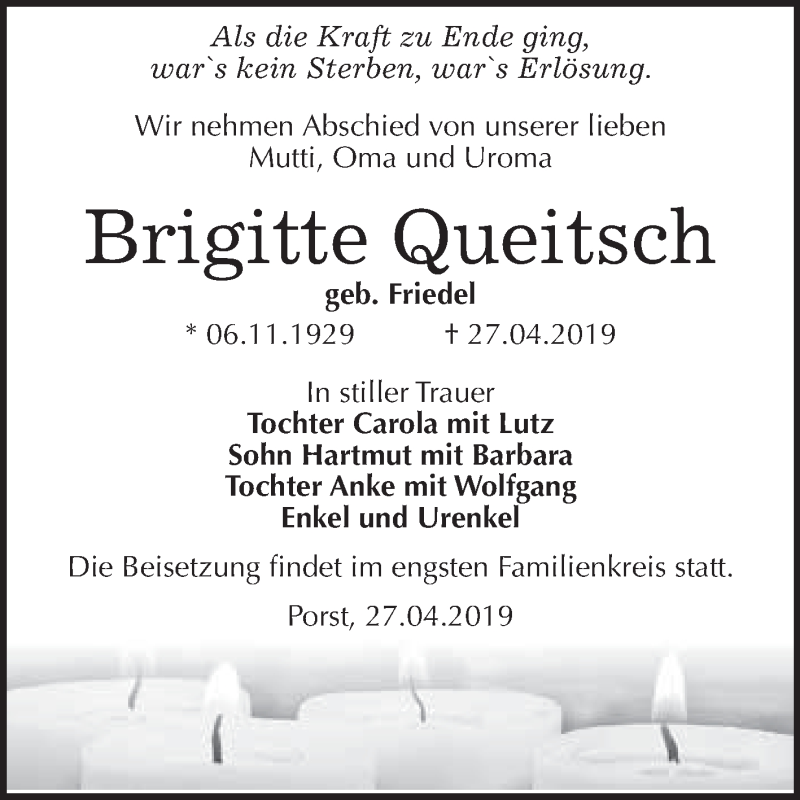 Als die Kraft zu Ende ging,
war`s kein Sterben, war`s Erlösung.

Wir nehmen Abschied von unserer lieben
Mutti, Oma und Uroma

Brigitte Queitsch
geb. Friedel
* 06.11.1929 † 27.04.2019

In stiller Trauer
Tochter Carola mit Lutz
Sohn Hartmut mit Barbara
Tochter Anke mit Wolfgang
Enkel und Urenkel

Die Beisetzung findet im engsten Familienkreis statt.

Porst, 27.04.2019